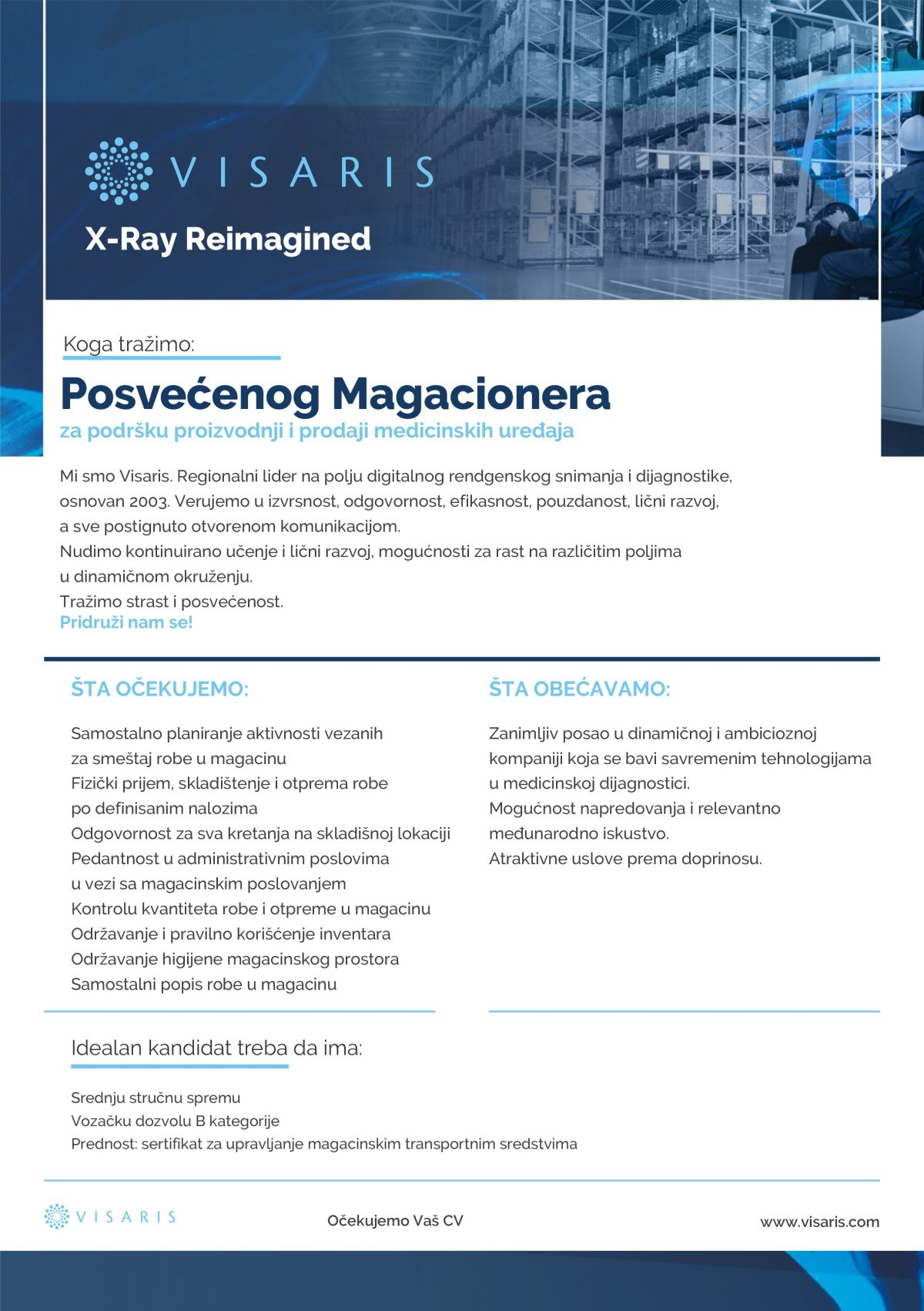 VISARIS

X-Ray Reimagined

Koga tražimo:

Posvećenog Magacionera

za podršku proizvodnji i prodaji medicinskih uređaja

Mi smo Visaris. Regionalni lider na polju digitalnog rendgenskog snimanja i dijagnostike, osnovan 2003. Verujemo u izvrsnost, odgovornost, efikasnost, pouzdanost, lični razvoj, a sve postignuto otvorenom komunikacijom.
Nudimo kontinuirano učenje i lični razvoj, mogućnosti za rast na različitim poljima u dinamičnom okruženju.
Tražimo strast i posvećenost.
Pridruži nam se!

ŠTA OČEKUJEMO:

Samostalno planiranje aktivnosti vezanih za smeštaj robe u magacinu
Fizički prijem, skladištenje i otprema robe po definisanim nalozima
Odgovornost za sva kretanja na skladišnoj lokaciji
Pedantnost u administrativnim poslovima u vezi sa magacinskim poslovanjem
Kontrolu kvantiteta robe i otpreme u magacinu
Održavanje i pravilno korišćenje inventara
Održavanje higijene magacinskog prostora
Samostalni popis robe u magacinu

ŠTA OBEĆAVAMO:

Zanimljiv posao u dinamičnoj i ambicioznoj kompaniji koja se bavi savremenim tehnologijama u medicinskoj dijagnostici.
Mogućnost napredovanja i relevantno međunarodno iskustvo.
Atraktivne uslove prema doprinosu.

Idealan kandidat treba da ima:

Srednju stručnu spremu
Vozačku dozvolu B kategorije
Prednost: sertifikat za upravljanje magacinskim transportnim sredstvima

VISARIS

Očekujemo Vaš CV

www.visaris.com